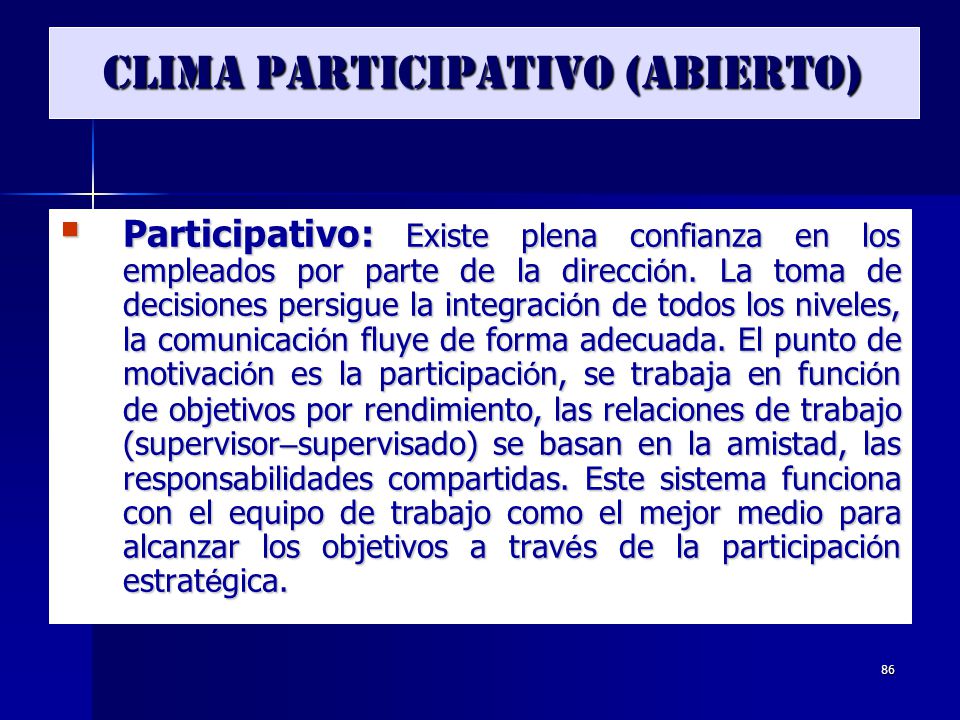 CLIMA PARTICIPATIVO (ABIERTO)

Participativo: Existe plena confianza en los empleados por parte de la dirección. La toma de decisiones persigue la integración de todos los niveles, la comunicación fluye de forma adecuada. El punto de motivación es la participación, se trabaja en función de objetivos por rendimiento, las relaciones de trabajo (supervisor–supervisado) se basan en la amistad, las responsabilidades compartidas. Este sistema funciona con el equipo de trabajo como el mejor medio para alcanzar los objetivos a través de la participación estratégica.

86